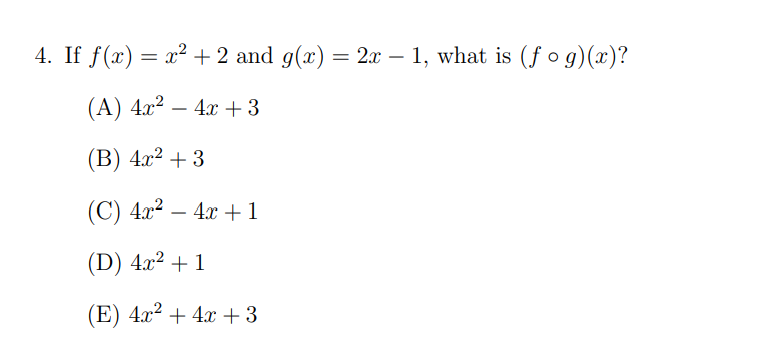 4. If $f(x) = x^2 + 2$ and $g(x) = 2x - 1$, what is $(f \circ g)(x)$?

(A) $4x^2 - 4x + 3$

(B) $4x^2 + 3$

(C) $4x^2 - 4x + 1$

(D) $4x^2 + 1$

(E) $4x^2 + 4x + 3$